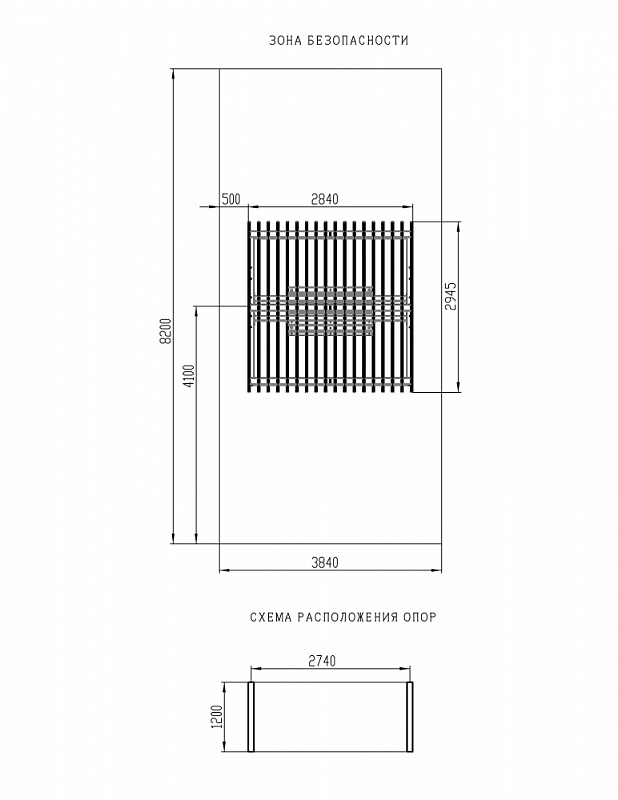 ЗОНА БЕЗОПАСНОСТИ

500
2840
2945
8200
4100
3840

СХЕМА РАСПОЛОЖЕНИЯ ОПОР

2740
1200